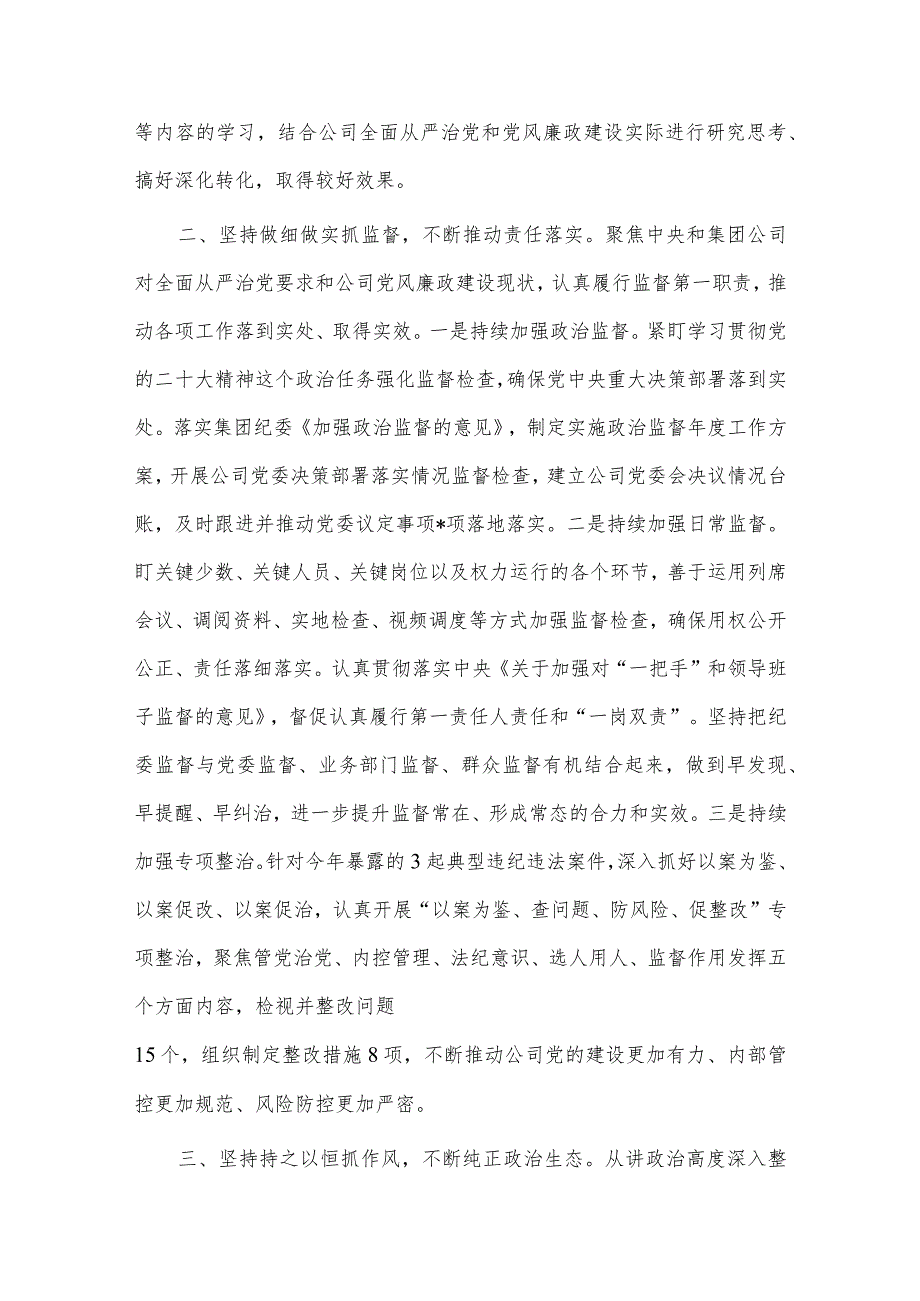 等内容的学习，结合公司全面从严治党和党风廉政建设实际进行研究思考、搞好深化转化，取得较好效果。

二、坚持做细做实抓监督，不断推动责任落实。聚焦中央和集团公司对全面从严治党要求和公司党风廉政建设现状，认真履行监督第一职责，推动各项工作落到实处、取得实效。一是持续加强政治监督。紧盯学习贯彻党的二十大精神这个政治任务强化监督检查，确保党中央重大决策部署落到实处。落实集团纪委《加强政治监督的意见》，制定实施政治监督年度工作方案，开展公司党委决策部署落实情况监督检查，建立公司党委会决议情况台账，及时跟进并推动党委议定事项*项落地落实。二是持续加强日常监督。盯关键少数、关键人员、关键岗位以及权力运行的各个环节，善于运用列席会议、调阅资料、实地检查、视频调度等方式加强监督检查，确保用权公开公正、责任落细落实。认真贯彻落实中央《关于加强对“一把手”和领导班子监督的意见》，督促认真履行第一责任人责任和“一岗双责”。坚持把纪委监督与党委监督、业务部门监督、群众监督有机结合起来，做到早发现、早提醒、早纠治，进一步提升监督常在、形成常态的合力和实效。三是持续加强专项整治。针对今年暴露的3起典型违纪违法案件，深入抓好以案为鉴、以案促改、以案促治，认真开展“以案为鉴、查问题、防风险、促整改”专项整治，聚焦管党治党、内控管理、法纪意识、选人用人、监督作用发挥五个方面内容，检视并整改问题

15个，组织制定整改措施8项，不断推动公司党的建设更加有力、内部管控更加规范、风险防控更加严密。

三、坚持持之以恒抓作风，不断纯正政治生态。从讲政治高度深入整